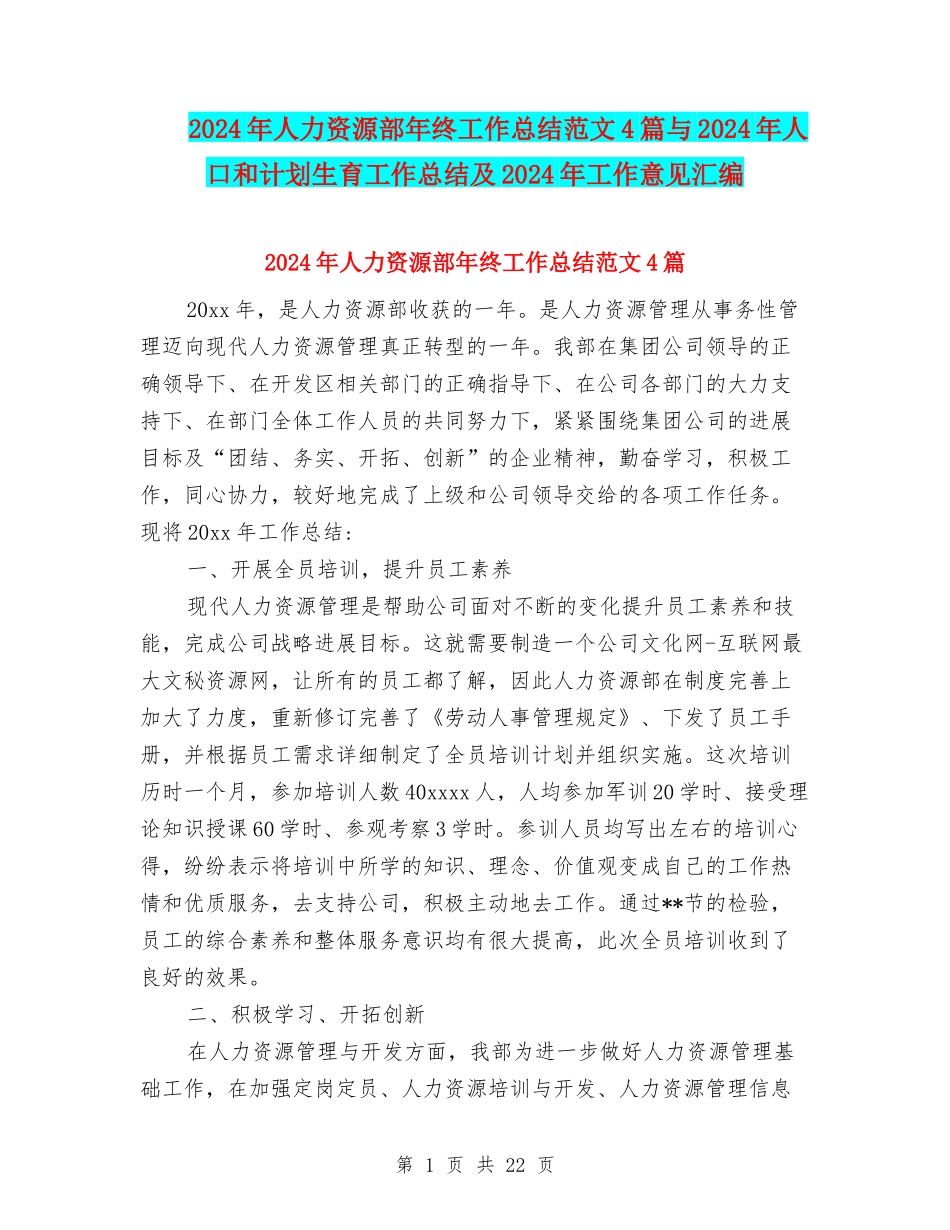 2024年人力资源部年终工作总结范文4篇与2024年人口和计划生育工作总结及2024年工作意见汇编

2024年人力资源部年终工作总结范文4篇

20xx年，是人力资源部收获的一年。是人力资源管理从事务性管理迈向现代人力资源管理真正转型的一年。我部在集团公司领导的正确领导下、在开发区相关部门的正确指导下、在公司各部门的大力支持下、在部门全体工作人员的共同努力下，紧紧围绕集团公司的进展目标及“团结、务实、开拓、创新”的企业精神，勤奋学习，积极工作，同心协力，较好地完成了上级和公司领导交给的各项工作任务。现将20xx年工作总结：

一、开展全员培训，提升员工素养

现代人力资源管理是帮助公司面对不断的变化提升员工素养和技能，完成公司战略进展目标。这就需要制造一个公司文化网-互联网最大文秘资源网，让所有的员工都了解，因此人力资源部在制度完善上加大了力度，重新修订完善了《劳动人事管理规定》、下发了员工手册，并根据员工需求详细制定了全员培训计划并组织实施。这次培训历时一个月，参加培训人数40xxxx人，人均参加军训20学时、接受理论知识授课60学时、参观考察3学时。参训人员均写出左右的培训心得，纷纷表示将培训中所学的知识、理念、价值观变成自己的工作热情和优质服务，去支持公司，积极主动地去工作。通过**节的检验，员工的综合素养和整体服务意识均有很大提高，此次全员培训收到了良好的效果。

二、积极学习、开拓创新

在人力资源管理与开发方面，我部为进一步做好人力资源管理基础工作，在加强定岗定员、人力资源培训与开发、人力资源管理信息

第 1 页 共 22 页